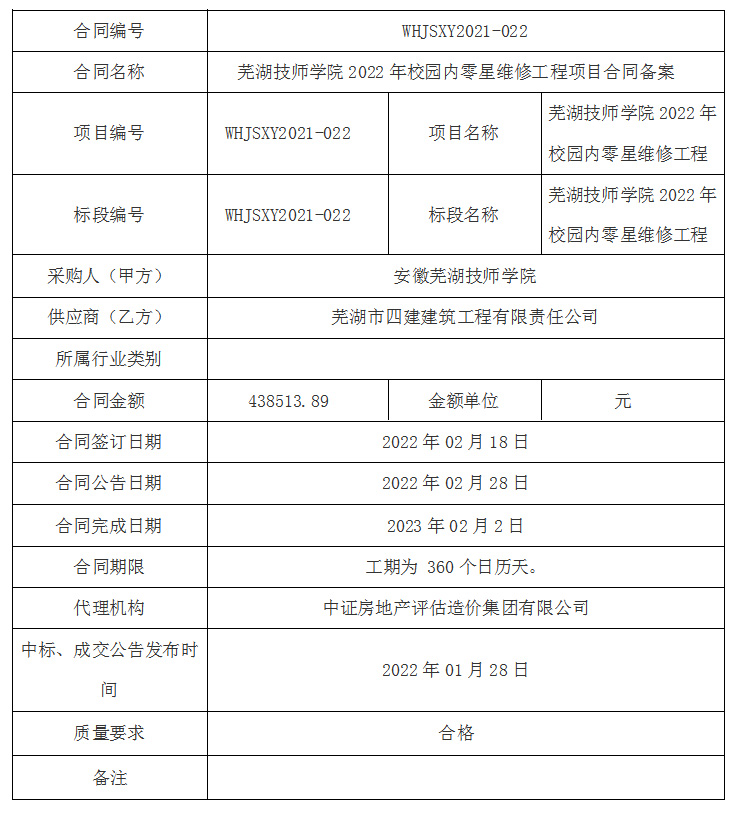 | 合同编号 | WHJSXY2021-022 | | |
|---|---|---|---|
| 合同名称 | 芜湖技师学院 2022 年校园内零星维修工程项目合同备案 | | |
| 项目编号 | WHJSXY2021-022 | 项目名称 | 芜湖技师学院 2022 年校园内零星维修工程 |
| 标段编号 | WHJSXY2021-022 | 标段名称 | 芜湖技师学院 2022 年校园内零星维修工程 |
| 采购人（甲方） | 安徽芜湖技师学院 | | |
| 供应商（乙方） | 芜湖市四建建筑工程有限责任公司 | | |
| 所属行业类别 | | | |
| 合同金额 | 438513.89 | 金额单位 | 元 |
| 合同签订日期 | 2022 年 02 月 18 日 | | |
| 合同公告日期 | 2022 年 02 月 28 日 | | |
| 合同完成日期 | 2023 年 02 月 2 日 | | |
| 合同期限 | 工期为 360 个日历天。 | | |
| 代理机构 | 中证房地产评估造价集团有限公司 | | |
| 中标、成交公告发布时间 | 2022 年 01 月 28 日 | | |
| 质量要求 | 合格 | | |
| 备注 | | | |